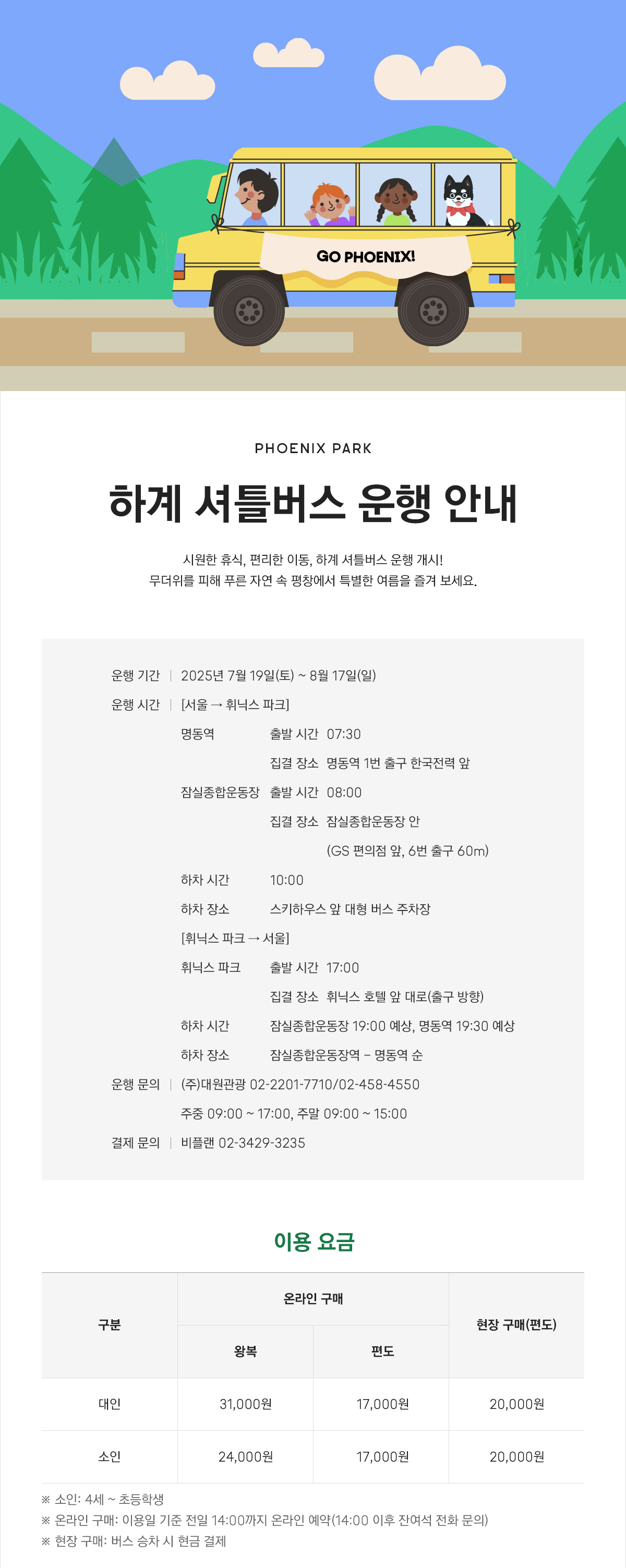 GO PHOENIX!

PHOENIX PARK

하계 셔틀버스 운행 안내

시원한 휴식, 편리한 이동, 하계 셔틀버스 운행 개시!
무더위를 피해 푸른 자연 속 평창에서 특별한 여름을 즐겨 보세요.

운행 기간 | 2025년 7월 19일(토) ~ 8월 17일(일)

운행 시간 | [서울 → 휘닉스 파크]

명동역 출발 시간 07:30

집결 장소 명동역 1번 출구 한국전력 앞

잠실종합운동장 출발 시간 08:00

집결 장소 잠실종합운동장 안

(GS 편의점 앞, 6번 출구 60m)

하차 시간 10:00

하차 장소 스키하우스 앞 대형 버스 주차장

[휘닉스 파크 → 서울]

휘닉스 파크 출발 시간 17:00

집결 장소 휘닉스 호텔 앞 대로(출구 방향)

하차 시간 잠실종합운동장 19:00 예상, 명동역 19:30 예상

하차 장소 잠실종합운동장역 – 명동역 순

운행 문의 | (주)대원관광 02-2201-7710/02-458-4550

주중 09:00 ~ 17:00, 주말 09:00 ~ 15:00

결제 문의 | 비플랜 02-3429-3235

이용 요금

| 구분 | 온라인 구매 왕복 | 온라인 구매 편도 | 현장 구매(편도) |
|---|---|---|---|
| 대인 | 31,000원 | 17,000원 | 20,000원 |
| 소인 | 24,000원 | 17,000원 | 20,000원 |

※ 소인: 4세 ~ 초등학생
※ 온라인 구매: 이용일 기준 전일 14:00까지 온라인 예약(14:00 이후 잔여석 전화 문의)
※ 현장 구매: 버스 승차 시 현금 결제